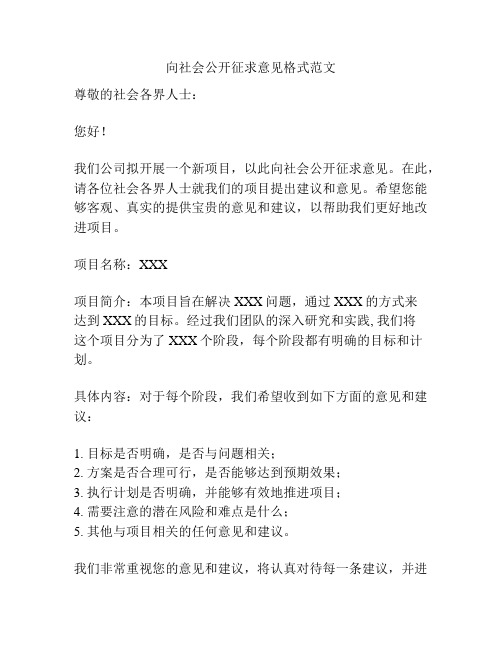 向社会公开征求意见格式范文

尊敬的社会各界人士：

您好！

我们公司拟开展一个新项目，以此向社会公开征求意见。在此，请各位社会各界人士就我们的项目提出建议和意见。希望您能够客观、真实的提供宝贵的意见和建议，以帮助我们更好地改进项目。

项目名称：XXX

项目简介：本项目旨在解决 XXX 问题，通过 XXX 的方式来达到 XXX 的目标。经过我们团队的深入研究和实践,我们将这个项目分为了 XXX 个阶段，每个阶段都有明确的目标和计划。

具体内容：对于每个阶段，我们希望收到如下方面的意见和建议：

1. 目标是否明确，是否与问题相关；
2. 方案是否合理可行，是否能够达到预期效果；
3. 执行计划是否明确，并能够有效地推进项目；
4. 需要注意的潜在风险和难点是什么；
5. 其他与项目相关的任何意见和建议。

我们非常重视您的意见和建议，将认真对待每一条建议，并进